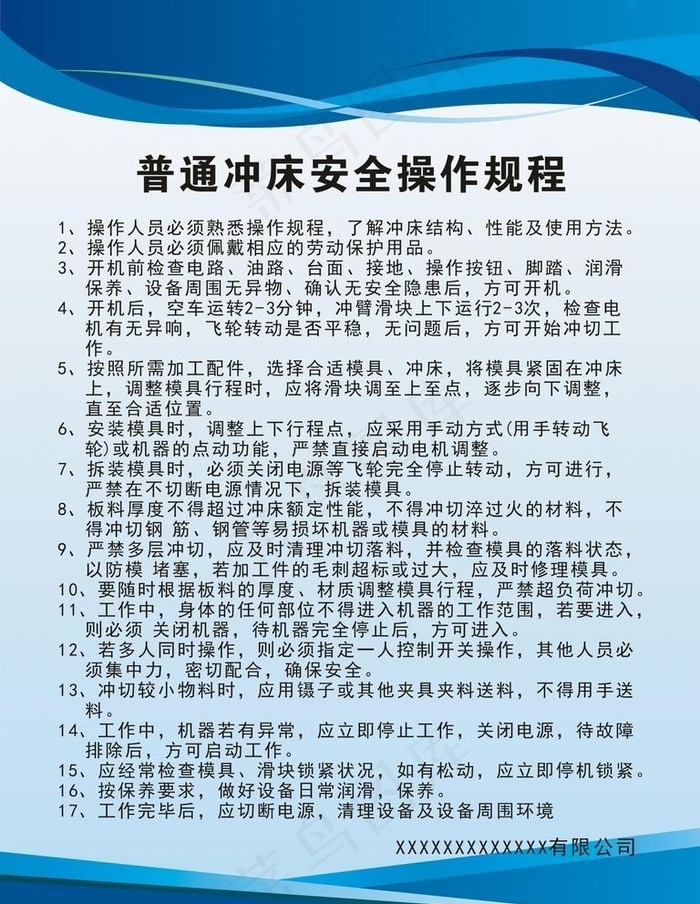 普通冲床安全操作规程

1、操作人员必须熟悉操作规程，了解冲床结构、性能及使用方法。
2、操作人员必须佩戴相应的劳动保护用品。
3、开机前检查电路、油路、台面、接地、操作按钮、脚踏、润滑保养、设备周围无异物、确认无安全隐患后，方可开机。
4、开机后，空车运转2-3分钟，冲臂滑块上下运行2-3次，检查电机有无异响，飞轮转动是否平稳，无问题后，方可开始冲切工作。
5、按照所需加工配件，选择合适模具、冲床，将模具紧固在冲床上，调整模具行程时，应将滑块调至上至点，逐步向下调整，直至合适位置。
6、安装模具时，调整上下行程点，应采用手动方式(用手转动飞轮)或机器的点动功能，严禁直接启动电机调整。
7、拆装模具时，必须关闭电源等飞轮完全停止转动，方可进行，严禁在不切断电源情况下，拆装模具。
8、板料厚度不得超过冲床额定性能，不得冲切淬过火的材料，不得冲切钢 筋、钢管等易损坏机器或模具的材料。
9、严禁多层冲切，应及时清理冲切落料，并检查模具的落料状态，以防模 堵塞，若加工件的毛刺超标或过大，应及时修理模具。
10、要随时根据板料的厚度、材质调整模具行程，严禁超负荷冲切。
11、工作中，身体的任何部位不得进入机器的工作范围，若要进入，则必须 关闭机器，待机器完全停止后，方可进入。
12、若多人同时操作，则必须指定一人控制开关操作，其他人员必须集中力，密切配合，确保安全。
13、冲切较小物料时，应用镊子或其他夹具夹料送料，不得用手送料。
14、工作中，机器若有异常，应立即停止工作，关闭电源，待故障排除后，方可启动工作。
15、应经常检查模具、滑块锁紧状况，如有松动，应立即停机锁紧。
16、按保养要求，做好设备日常润滑，保养。
17、工作完毕后，应切断电源，清理设备及设备周围环境

XXXXXXXXXXXXXX有限公司